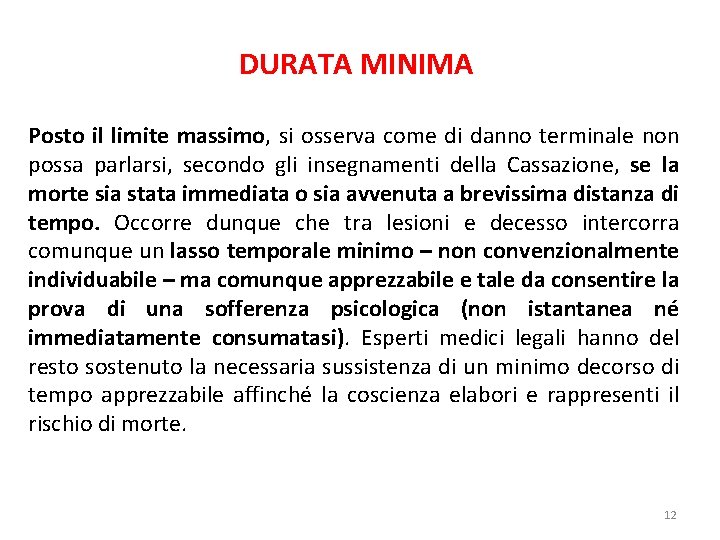 DURATA MINIMA

Posto il limite massimo, si osserva come di danno terminale non possa parlarsi, secondo gli insegnamenti della Cassazione, se la morte sia stata immediata o sia avvenuta a brevissima distanza di tempo. Occorre dunque che tra lesioni e decesso intercorra comunque un lasso temporale minimo – non convenzionalmente individuabile – ma comunque apprezzabile e tale da consentire la prova di una sofferenza psicologica (non istantanea né immediatamente consumatasi). Esperti medici legali hanno del resto sostenuto la necessaria sussistenza di un minimo decorso di tempo apprezzabile affinché la coscienza elabori e rappresenti il rischio di morte.

12